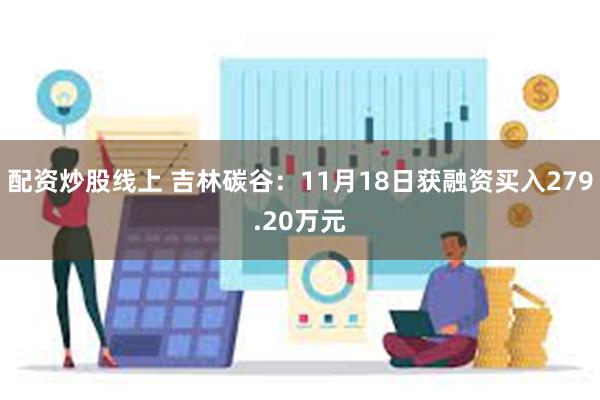 配资炒股线上 吉林碳谷：11月18日获融资买入279.20万元